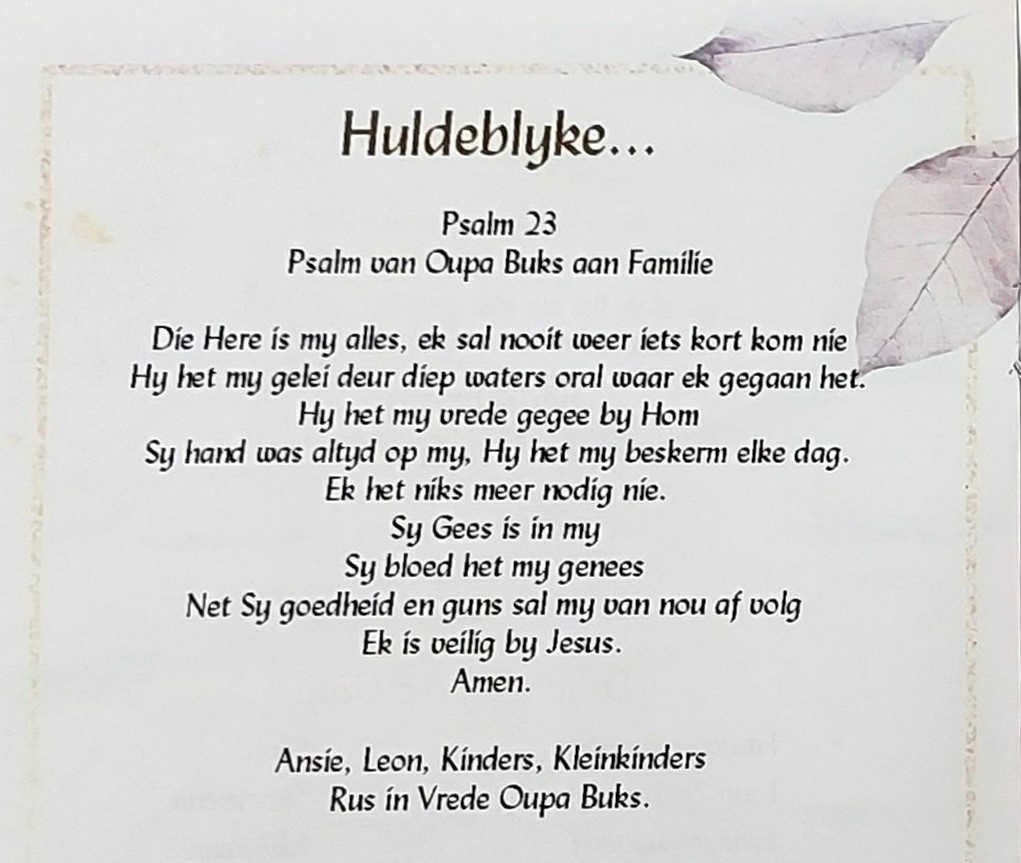 Huldeblyke...

Psalm 23
Psalm van Oupa Buks aan Familie

Die Here is my alles, ek sal nooit weer iets kort kom nie
Hy het my gelei deur diep waters oral waar ek gegaan het.
Hy het my vrede gegee by Hom
Sy hand was altyd op my, Hy het my beskerm elke dag.
Ek het niks meer nodig nie.
Sy Gees is in my
Sy bloed het my genees
Net Sy goedheid en guns sal my van nou af volg
Ek is veilig by Jesus.
Amen.

Ansie, Leon, Kinders, Kleinkinders
Rus in Vrede Oupa Buks.